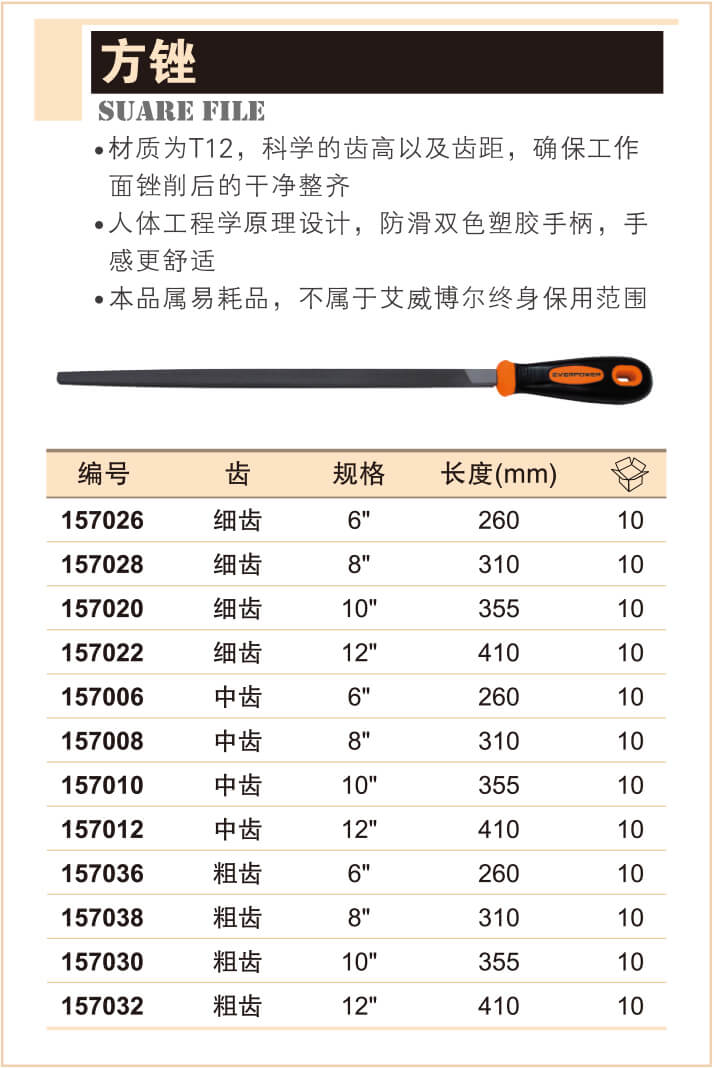 方锉

SUARE FILE

•材质为T12，科学的齿高以及齿距，确保工作面锉削后的干净整齐

•人体工程学原理设计，防滑双色塑胶手柄，手感更舒适

•本品属易耗品，不属于艾威博尔终身保用范围

EVERPOWER

| 编号 | 齿 | 规格 | 长度(mm) | |
|---|---|---|---|---|
| 157026 | 细齿 | 6" | 260 | 10 |
| 157028 | 细齿 | 8" | 310 | 10 |
| 157020 | 细齿 | 10" | 355 | 10 |
| 157022 | 细齿 | 12" | 410 | 10 |
| 157006 | 中齿 | 6" | 260 | 10 |
| 157008 | 中齿 | 8" | 310 | 10 |
| 157010 | 中齿 | 10" | 355 | 10 |
| 157012 | 中齿 | 12" | 410 | 10 |
| 157036 | 粗齿 | 6" | 260 | 10 |
| 157038 | 粗齿 | 8" | 310 | 10 |
| 157030 | 粗齿 | 10" | 355 | 10 |
| 157032 | 粗齿 | 12" | 410 | 10 |